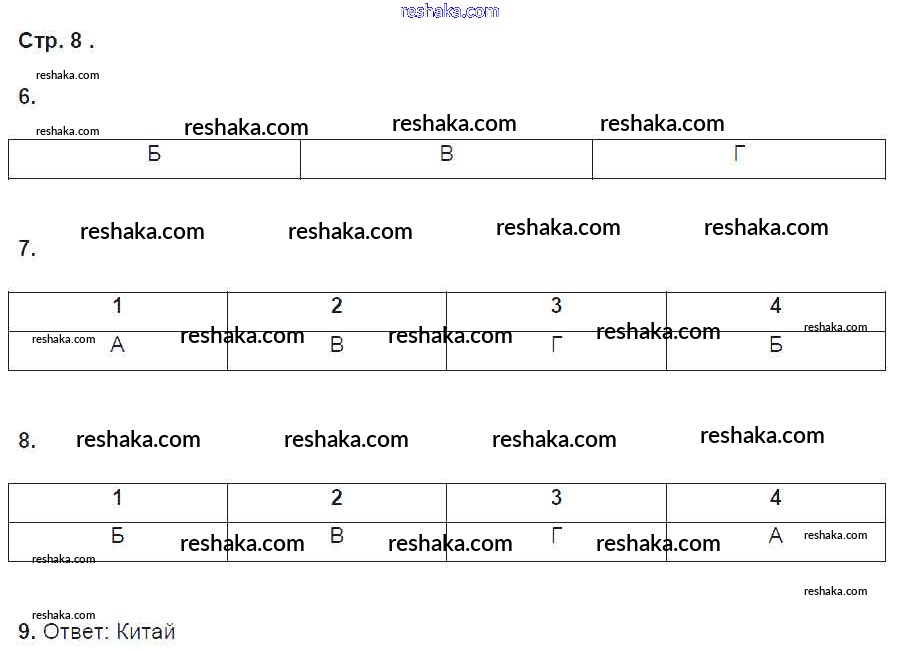 Стр. 8 .

6.

| Б | В | Г |
|---|---|---|

7.

| 1 | 2 | 3 | 4 |
|---|---|---|---|
| А | В | Г | Б |

8.

| 1 | 2 | 3 | 4 |
|---|---|---|---|
| Б | В | Г | А |

9. Ответ: Китай

reshaka.com